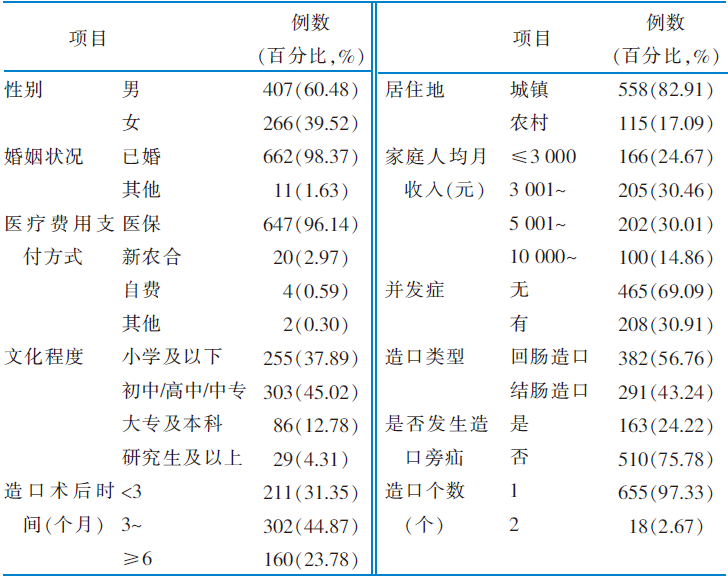 | 项目 | | 例数（百分比，%） | 项目 | | 例数（百分比，%） |
|---|---|---|---|---|---|
| 性别 | 男 | 407（60.48） | 居住地 | 城镇 | 558（82.91） |
| | 女 | 266（39.52） | | 农村 | 115（17.09） |
| 婚姻状况 | 已婚 | 662（98.37） | 家庭人均月收入（元） | ≤3 000 | 166（24.67） |
| | 其他 | 11（1.63） | | 3 001~ | 205（30.46） |
| 医疗费用支付方式 | 医保 | 647（96.14） | | 5 001~ | 202（30.01） |
| | 新农合 | 20（2.97） | | 10 000~ | 100（14.86） |
| | 自费 | 4（0.59） | 并发症 | 无 | 465（69.09） |
| | 其他 | 2（0.30） | | 有 | 208（30.91） |
| 文化程度 | 小学及以下 | 255（37.89） | 造口类型 | 回肠造口 | 382（56.76） |
| | 初中/高中/中专 | 303（45.02） | | 结肠造口 | 291（43.24） |
| | 大专及本科 | 86（12.78） | 是否发生造口旁疝 | 是 | 163（24.22） |
| | 研究生及以上 | 29（4.31） | | 否 | 510（75.78） |
| 造口术后时间（个月） | <3 | 211（31.35） | 造口个数（个） | 1 | 655（97.33） |
| | 3~ | 302（44.87） | | 2 | 18（2.67） |
| | ≥6 | 160（23.78） | | | |